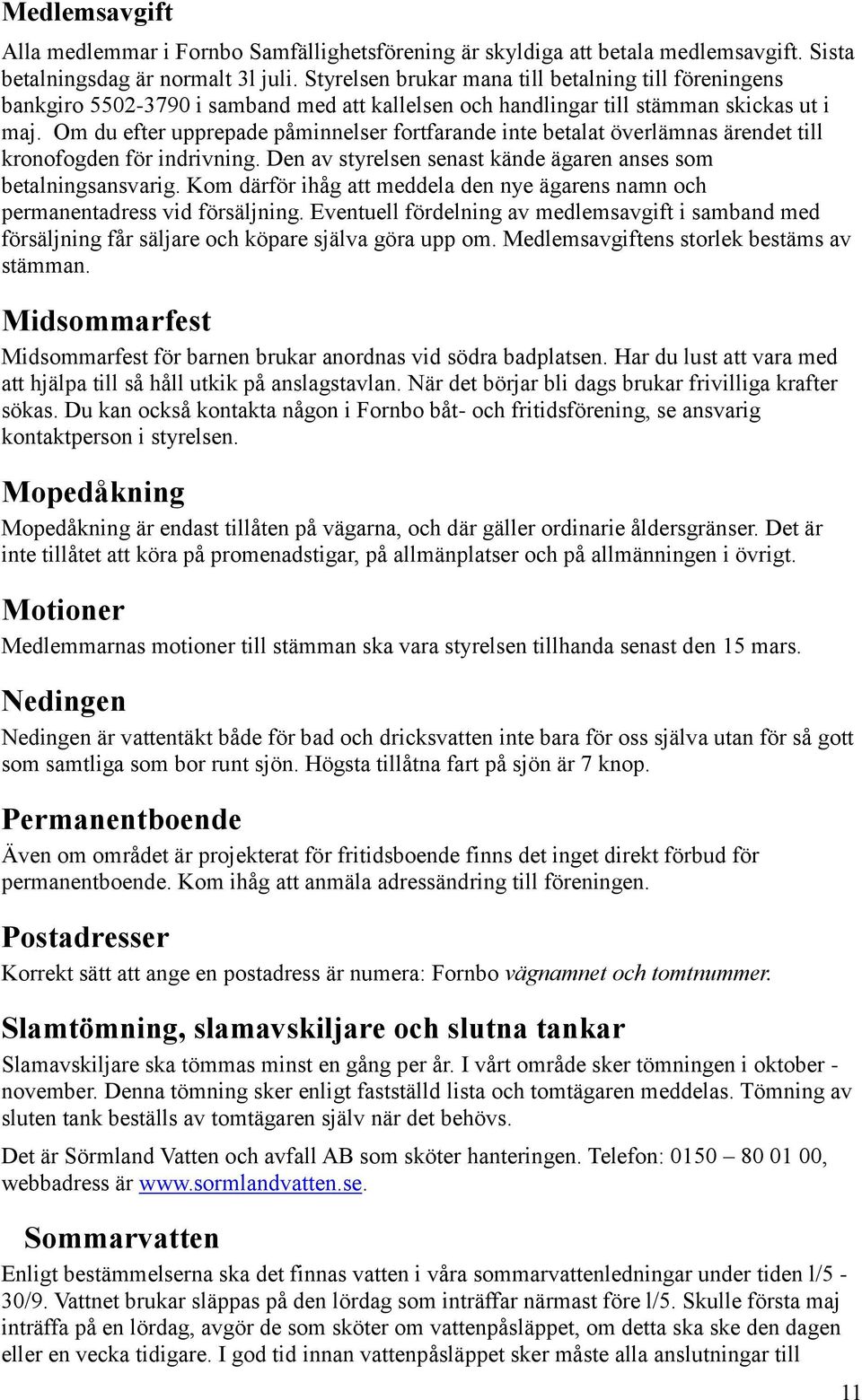 Medlemsavgift

Alla medlemmar i Fornbo Samfällighetsförening är skyldiga att betala medlemsavgift. Sista betalningsdag är normalt 3l juli. Styrelsen brukar mana till betalning till föreningens bankgiro 5502-3790 i samband med att kallelsen och handlingar till stämman skickas ut i maj. Om du efter upprepade påminnelser fortfarande inte betalat överlämnas ärendet till kronofogden för indrivning. Den av styrelsen senast kände ägaren anses som betalningsansvarig. Kom därför ihåg att meddela den nye ägarens namn och permanentadress vid försäljning. Eventuell fördelning av medlemsavgift i samband med försäljning får säljare och köpare själva göra upp om. Medlemsavgiftens storlek bestäms av stämman.

Midsommarfest

Midsommarfest för barnen brukar anordnas vid södra badplatsen. Har du lust att vara med att hjälpa till så håll utkik på anslagstavlan. När det börjar bli dags brukar frivilliga krafter sökas. Du kan också kontakta någon i Fornbo båt- och fritidsförening, se ansvarig kontaktperson i styrelsen.

Mopedåkning

Mopedåkning är endast tillåten på vägarna, och där gäller ordinarie åldersgränser. Det är inte tillåtet att köra på promenadstigar, på allmänplatser och på allmänningen i övrigt.

Motioner

Medlemmarnas motioner till stämman ska vara styrelsen tillhanda senast den 15 mars.

Nedingen

Nedingen är vattentäkt både för bad och dricksvatten inte bara för oss själva utan för så gott som samtliga som bor runt sjön. Högsta tillåtna fart på sjön är 7 knop.

Permanentboende

Även om området är projekterat för fritidsboende finns det inget direkt förbud för permanentboende. Kom ihåg att anmäla adressändring till föreningen.

Postadresser

Korrekt sätt att ange en postadress är numera: Fornbo vägnamnet och tomtnummer.

Slamtömning, slamavskiljare och slutna tankar

Slamavskiljare ska tömmas minst en gång per år. I vårt område sker tömningen i oktober - november. Denna tömning sker enligt fastställd lista och tomtägaren meddelas. Tömning av sluten tank beställs av tomtägaren själv när det behövs.

Det är Sörmland Vatten och avfall AB som sköter hanteringen. Telefon: 0150 – 80 01 00, webbadress är www.sormlandvatten.se.

Sommarvatten

Enligt bestämmelserna ska det finnas vatten i våra sommarvattenledningar under tiden l/5 - 30/9. Vattnet brukar släppas på den lördag som inträffar närmast före l/5. Skulle första maj inträffa på en lördag, avgör de som sköter om vattenpåsläppet, om detta ska ske den dagen eller en vecka tidigare. I god tid innan vattenpåsläppet sker måste alla anslutningar till

11